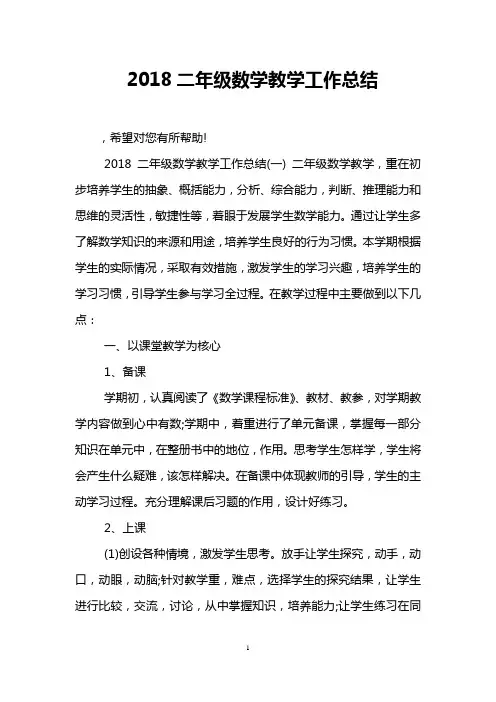 2018 二年级数学教学工作总结

，希望对您有所帮助!

2018 二年级数学教学工作总结(一) 二年级数学教学，重在初步培养学生的抽象、概括能力，分析、综合能力，判断、推理能力和思维的灵活性，敏捷性等，着眼于发展学生数学能力。通过让学生多了解数学知识的来源和用途，培养学生良好的行为习惯。本学期根据学生的实际情况，采取有效措施，激发学生的学习兴趣，培养学生的学习习惯，引导学生参与学习全过程。在教学过程中主要做到以下几点：

一、以课堂教学为核心

1、备课

学期初，认真阅读了《数学课程标准》、教材、教参，对学期教学内容做到心中有数;学期中，着重进行了单元备课，掌握每一部分知识在单元中，在整册书中的地位，作用。思考学生怎样学，学生将会产生什么疑难，该怎样解决。在备课中体现教师的引导，学生的主动学习过程。充分理解课后习题的作用，设计好练习。

2、上课

(1)创设各种情境，激发学生思考。放手让学生探究，动手，动口，动眼，动脑;针对教学重，难点，选择学生的探究结果，让学生进行比较，交流，讨论，从中掌握知识，培养能力;让学生练习在同

1